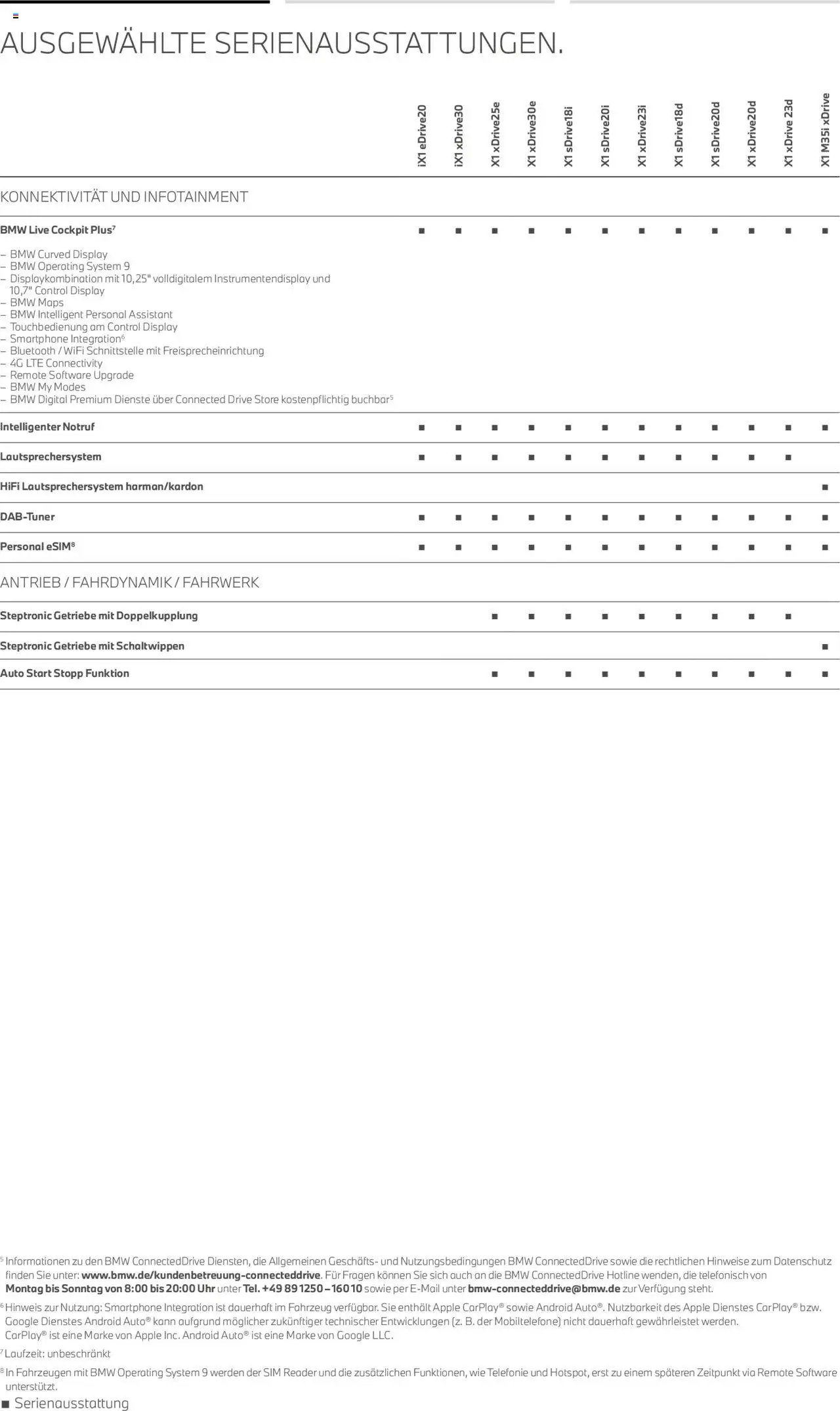 AUSGEWÄHLTE SERIENAUSSTATTUNGEN.

| | iX1 eDrive20 | iX1 xDrive30 | X1 xDrive25e | X1 xDrive30e | X1 sDrive18i | X1 sDrive20i | X1 xDrive23i | X1 sDrive18d | X1 sDrive20d | X1 xDrive20d | X1 xDrive 23d | X1 M35i xDrive |
|---|---|---|---|---|---|---|---|---|---|---|---|---|
| KONNEKTIVITÄT UND INFOTAINMENT | | | | | | | | | | | | |
| BMW Live Cockpit Plus$^7$ – BMW Curved Display – BMW Operating System 9 – Displaykombination mit 10,25" volldigitalem Instrumentendisplay und 10,7" Control Display – BMW Maps – BMW Intelligent Personal Assistant – Touchbedienung am Control Display – Smartphone Integration$^6$ – Bluetooth / WiFi Schnittstelle mit Freisprecheinrichtung – 4G LTE Connectivity – Remote Software Upgrade – BMW My Modes – BMW Digital Premium Dienste über Connected Drive Store kostenpflichtig buchbar$^5$ | ■ | ■ | ■ | ■ | ■ | ■ | ■ | ■ | ■ | ■ | ■ | ■ |
| Intelligenter Notruf | ■ | ■ | ■ | ■ | ■ | ■ | ■ | ■ | ■ | ■ | ■ | ■ |
| Lautsprechersystem | ■ | ■ | ■ | ■ | ■ | ■ | ■ | ■ | ■ | ■ | ■ | |
| HiFi Lautsprechersystem harman/kardon | | | | | | | | | | | | ■ |
| DAB-Tuner | ■ | ■ | ■ | ■ | ■ | ■ | ■ | ■ | ■ | ■ | ■ | ■ |
| Personal eSIM$^8$ | ■ | ■ | ■ | ■ | ■ | ■ | ■ | ■ | ■ | ■ | ■ | ■ |
| ANTRIEB / FAHRDYNAMIK / FAHRWERK | | | | | | | | | | | | |
| Steptronic Getriebe mit Doppelkupplung | | | ■ | ■ | ■ | ■ | ■ | ■ | ■ | ■ | ■ | |
| Steptronic Getriebe mit Schaltwippen | | | | | | | | | | | | ■ |
| Auto Start Stopp Funktion | | | ■ | ■ | ■ | ■ | ■ | ■ | ■ | ■ | ■ | ■ |

$^5$ Informationen zu den BMW ConnectedDrive Diensten, die Allgemeinen Geschäfts- und Nutzungsbedingungen BMW ConnectedDrive sowie die rechtlichen Hinweise zum Datenschutz finden Sie unter: www.bmw.de/kundenbetreuung-connecteddrive. Für Fragen können Sie sich auch an die BMW ConnectedDrive Hotline wenden, die telefonisch von Montag bis Sonntag von 8:00 bis 20:00 Uhr unter Tel. +49 89 1250 – 160 10 sowie per E-Mail unter bmw-connecteddrive@bmw.de zur Verfügung steht.
$^6$ Hinweis zur Nutzung: Smartphone Integration ist dauerhaft im Fahrzeug verfügbar. Sie enthält Apple CarPlay® sowie Android Auto®. Nutzbarkeit des Apple Dienstes CarPlay® bzw. Google Dienstes Android Auto® kann aufgrund möglicher zukünftiger technischer Entwicklungen (z. B. der Mobiltelefone) nicht dauerhaft gewährleistet werden. CarPlay® ist eine Marke von Apple Inc. Android Auto® ist eine Marke von Google LLC.
$^7$ Laufzeit: unbeschränkt
$^8$ In Fahrzeugen mit BMW Operating System 9 werden der SIM Reader und die zusätzlichen Funktionen, wie Telefonie und Hotspot, erst zu einem späteren Zeitpunkt via Remote Software unterstützt.
■ Serienausstattung